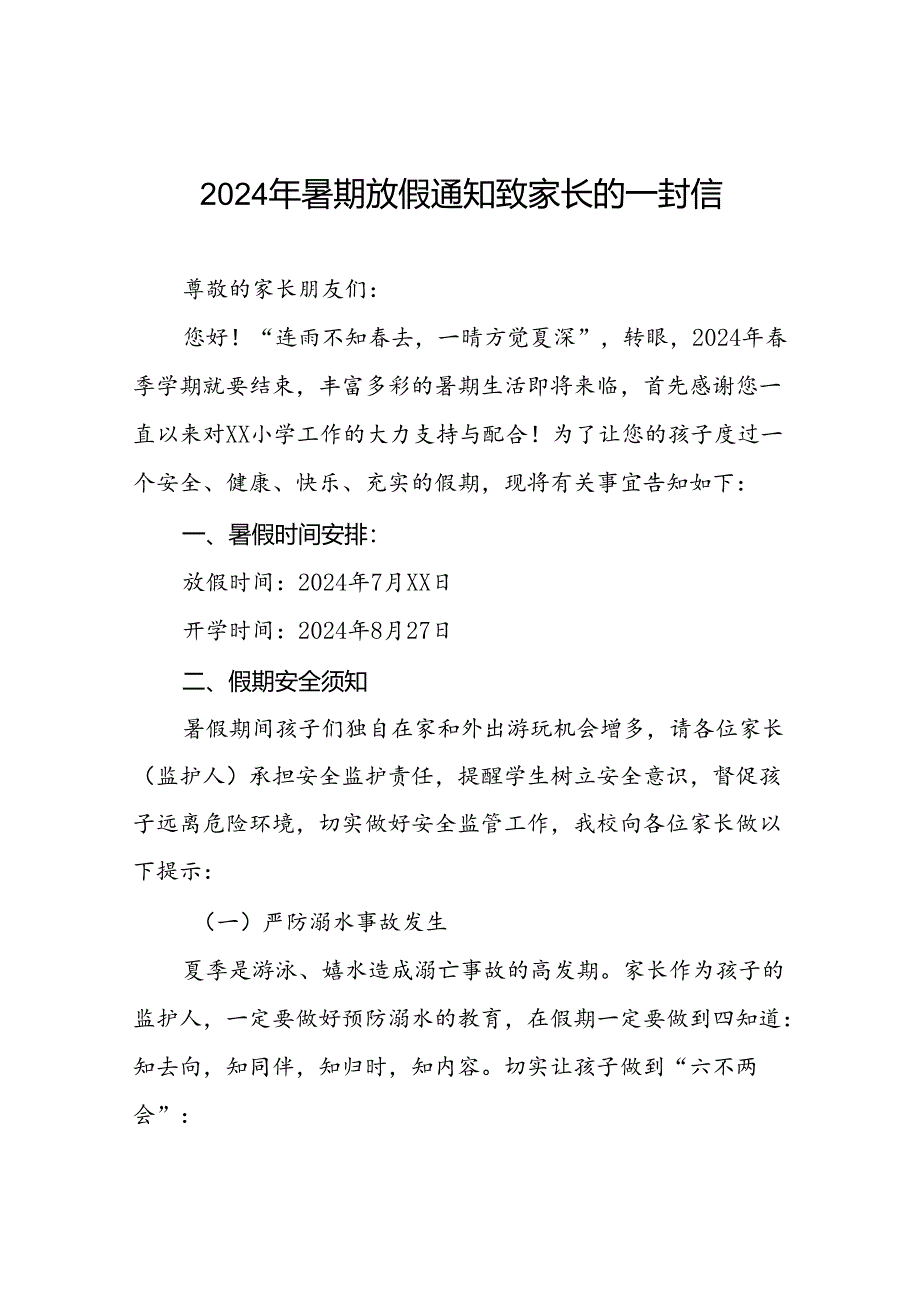 2024年暑期放假通知致家长的一封信

尊敬的家长朋友们：

您好！“连雨不知春去，一晴方觉夏深”，转眼，2024年春季学期就要结束，丰富多彩的暑期生活即将来临，首先感谢您一直以来对XX小学工作的大力支持与配合！为了让您的孩子度过一个安全、健康、快乐、充实的假期，现将有关事宜告知如下：

一、暑假时间安排：

放假时间：2024年7月XX日

开学时间：2024年8月27日

二、假期安全须知

暑假期间孩子们独自在家和外出游玩机会增多，请各位家长（监护人）承担安全监护责任，提醒学生树立安全意识，督促孩子远离危险环境，切实做好安全监管工作，我校向各位家长做以下提示：

（一）严防溺水事故发生

夏季是游泳、嬉水造成溺亡事故的高发期。家长作为孩子的监护人，一定要做好预防溺水的教育，在假期一定要做到四知道：知去向，知同伴，知归时，知内容。切实让孩子做到“六不两会”：